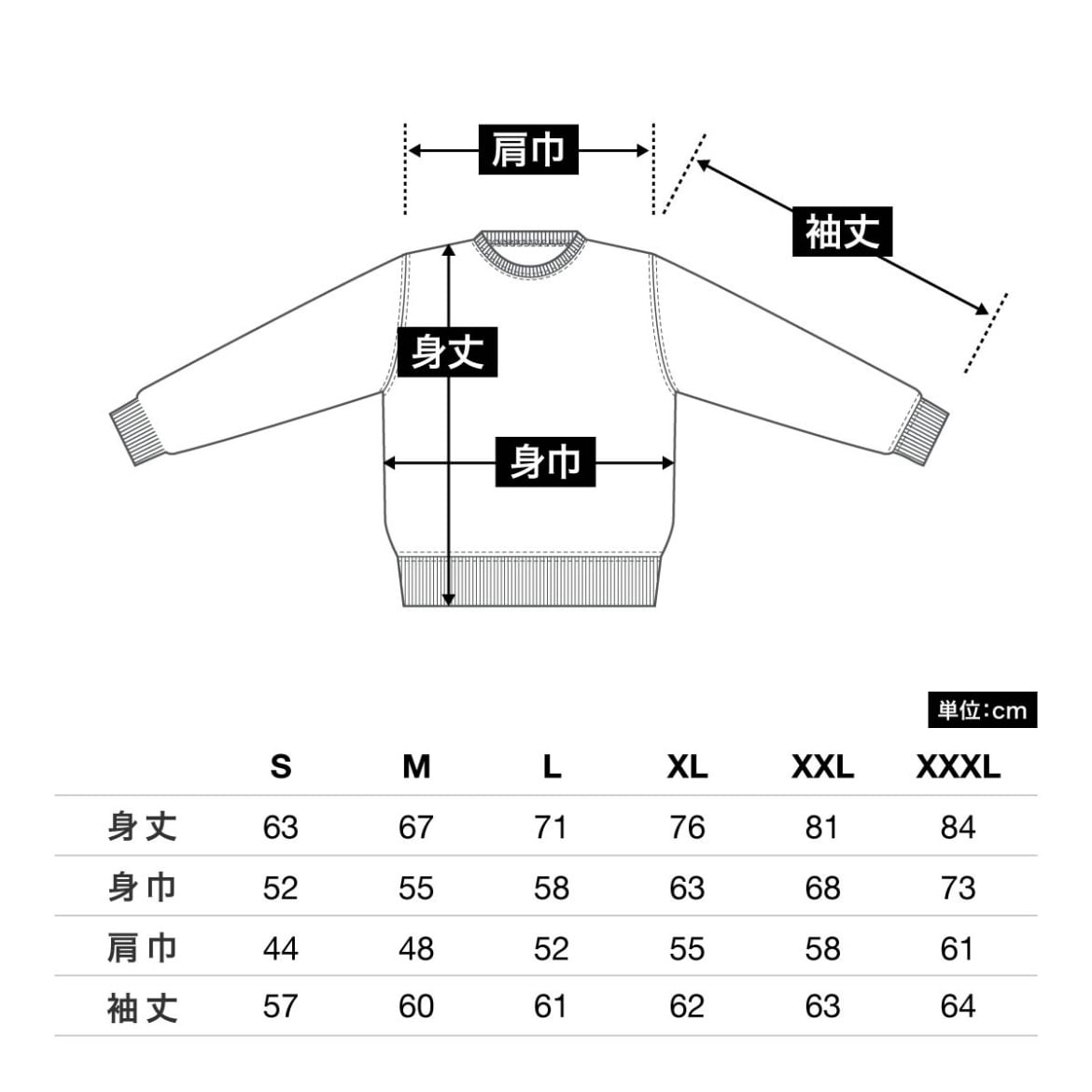 肩巾

袖丈

身丈

身巾

単位:cm

| | S | M | L | XL | XXL | XXXL |
|---|---|---|---|---|---|---|
| 身丈 | 63 | 67 | 71 | 76 | 81 | 84 |
| 身巾 | 52 | 55 | 58 | 63 | 68 | 73 |
| 肩巾 | 44 | 48 | 52 | 55 | 58 | 61 |
| 袖丈 | 57 | 60 | 61 | 62 | 63 | 64 |